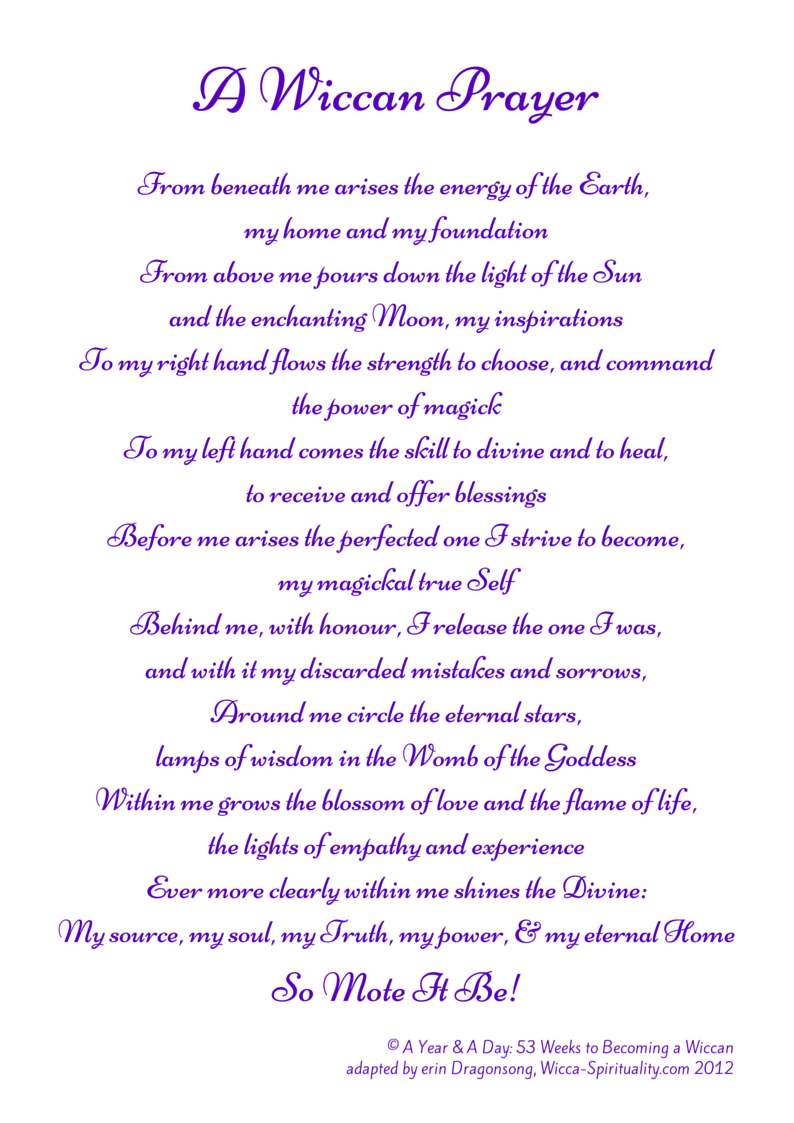 A Wiccan Prayer

From beneath me arises the energy of the Earth,
my home and my foundation
From above me pours down the light of the Sun
and the enchanting Moon, my inspirations
To my right hand flows the strength to choose, and command
the power of magick
To my left hand comes the skill to divine and to heal,
to receive and offer blessings
Before me arises the perfected one I strive to become,
my magickal true Self
Behind me, with honour, I release the one I was,
and with it my discarded mistakes and sorrows,
Around me circle the eternal stars,
lamps of wisdom in the Womb of the Goddess
Within me grows the blossom of love and the flame of life,
the lights of empathy and experience
Ever more clearly within me shines the Divine:
My source, my soul, my Truth, my power, & my eternal Home

So Mote It Be!

© A Year & A Day: 53 Weeks to Becoming a Wiccan
adapted by erin Dragonsong, Wicca-Spirituality.com 2012